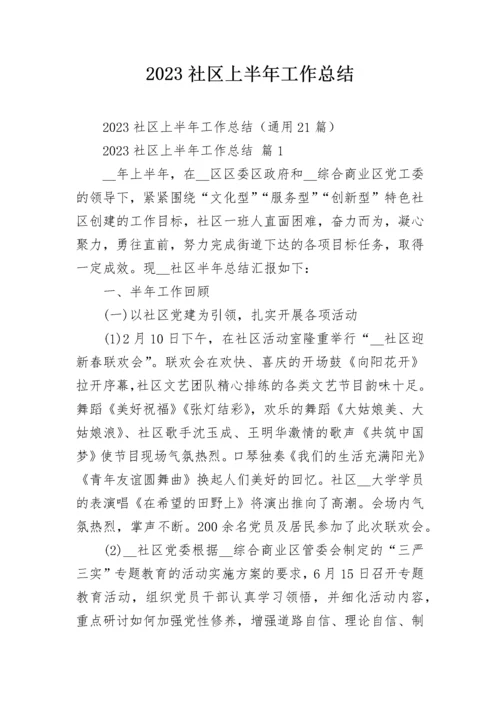 2023 社区上半年工作总结

2023 社区上半年工作总结（通用 21 篇）

2023 社区上半年工作总结 篇 1

__年上半年，在__区区委区政府和__综合商业区党工委的领导下，紧紧围绕“文化型”“服务型”“创新型”特色社区创建的工作目标，社区一班人直面困难，奋力而为，凝心聚力，勇往直前，努力完成街道下达的各项目标任务，取得一定成效。现__社区半年总结汇报如下：

一、半年工作回顾

(一)以社区党建为引领，扎实开展各项活动

(1)2 月 10 日下午，在社区活动室隆重举行“__社区迎新春联欢会”。联欢会在欢快、喜庆的开场鼓《向阳花开》拉开序幕，社区文艺团队精心排练的各类文艺节目韵味十足。舞蹈《美好祝福》《张灯结彩》，欢乐的舞蹈《大姑娘美、大姑娘浪》、社区歌手沈玉成、王明华激情的歌声《共筑中国梦》使节目现场气氛热烈。口琴独奏《我们的生活充满阳光》《青年友谊圆舞曲》换起人们美好的回忆。社区__大学学员的表演唱《在希望的田野上》将演出推向了高潮。会场内气氛热烈，掌声不断。200 余名党员及居民参加了此次联欢会。

(2)__社区党委根据__综合商业区管委会制定的“三严三实”专题教育的活动实施方案的要求，6 月 15 日召开专题教育活动，组织党员干部认真学习领悟，并细化活动内容，重点研讨如何加强党性修养，增强道路自信、理论自信、制